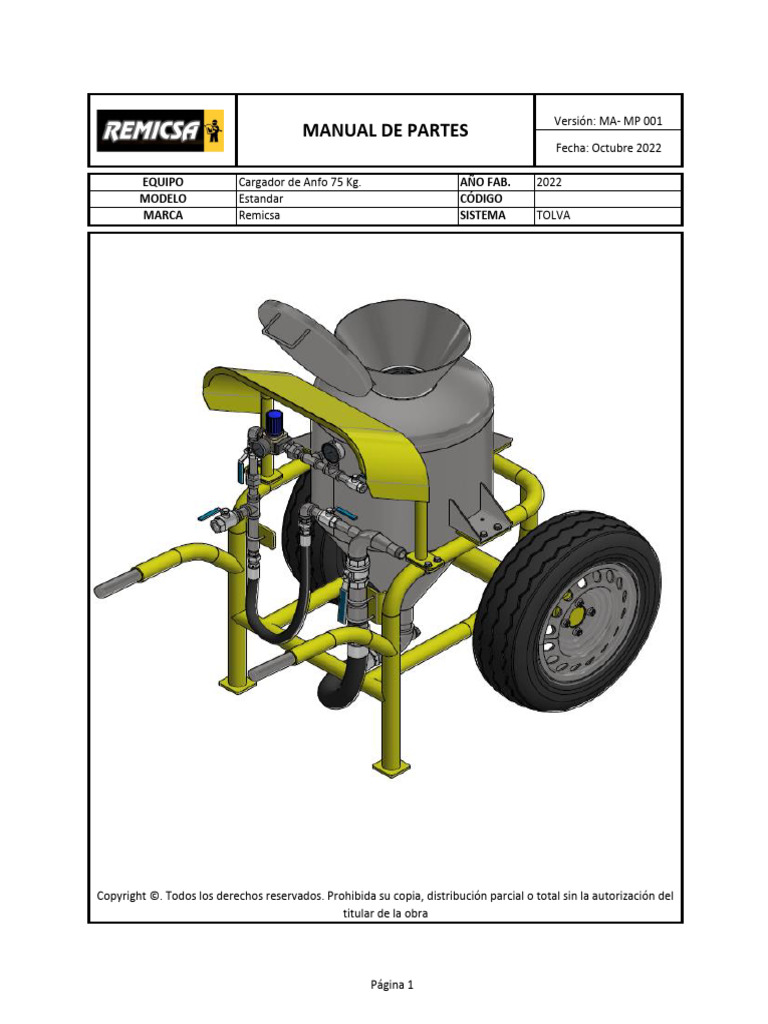 REMICSA

MANUAL DE PARTES

Versión: MA- MP 001

Fecha: Octubre 2022

| EQUIPO | Cargador de Anfo 75 Kg. | AÑO FAB. | 2022 |
|---|---|---|---|
| MODELO | Estandar | CÓDIGO | |
| MARCA | Remicsa | SISTEMA | TOLVA |

Copyright ©. Todos los derechos reservados. Prohibida su copia, distribución parcial o total sin la autorización del titular de la obra

Página 1